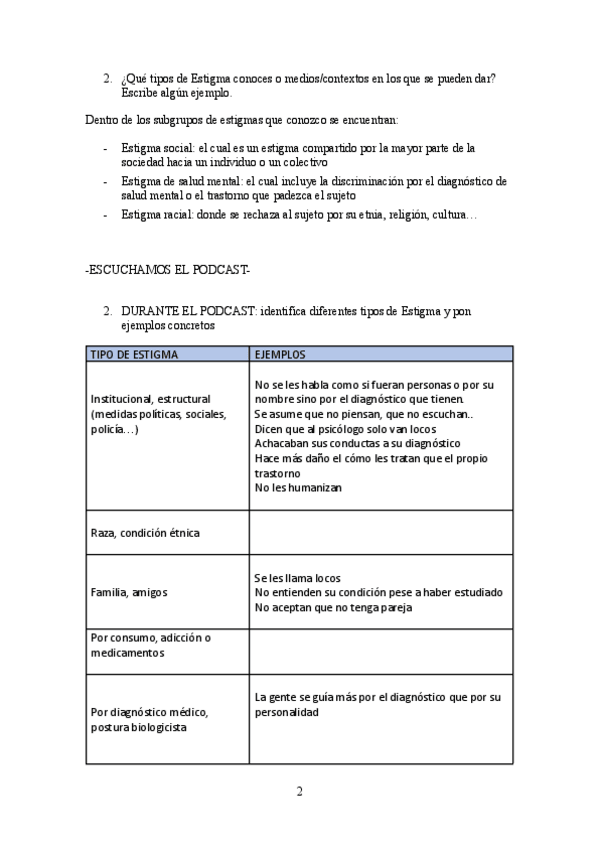 2. ¿Qué tipos de Estigma conoces o medios/contextos en los que se pueden dar? Escribe algún ejemplo.

Dentro de los subgrupos de estigmas que conozco se encuentran:

- Estigma social: el cual es un estigma compartido por la mayor parte de la sociedad hacia un individuo o un colectivo
- Estigma de salud mental: el cual incluye la discriminación por el diagnóstico de salud mental o el trastorno que padezca el sujeto
- Estigma racial: donde se rechaza al sujeto por su etnia, religión, cultura…

-ESCUCHAMOS EL PODCAST-

2. DURANTE EL PODCAST: identifica diferentes tipos de Estigma y pon ejemplos concretos

| TIPO DE ESTIGMA | EJEMPLOS |
|---|---|
| Institucional, estructural (medidas políticas, sociales, policía…) | No se les habla como si fueran personas o por su nombre sino por el diagnóstico que tienen. Se asume que no piensan, que no escuchan.. Dicen que al psicólogo solo van locos Achacaban sus conductas a su diagnóstico Hace más daño el cómo les tratan que el propio trastorno No les humanizan |
| Raza, condición étnica | |
| Familia, amigos | Se les llama locos No entienden su condición pese a haber estudiado No aceptan que no tenga pareja |
| Por consumo, adicción o medicamentos | |
| Por diagnóstico médico, postura biologicista | La gente se guía más por el diagnóstico que por su personalidad |

2